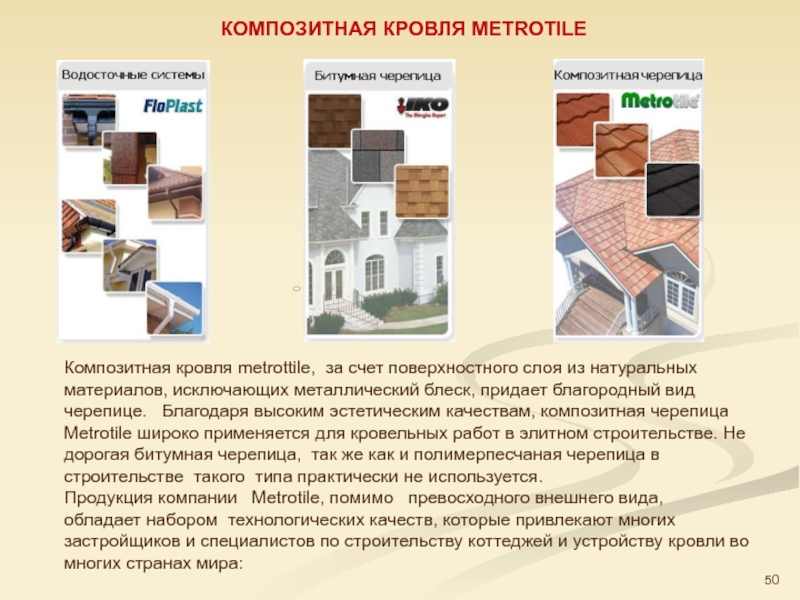 КОМПОЗИТНАЯ КРОВЛЯ METROTILE

Водосточные системы

FloPlast

Битумная черепица

IKO
The Shingle Expert

Композитная черепица

Metrotile

Композитная кровля metrottile, за счет поверхностного слоя из натуральных материалов, исключающих металлический блеск, придает благородный вид черепице. Благодаря высоким эстетическим качествам, композитная черепица Metrotile широко применяется для кровельных работ в элитном строительстве. Не дорогая битумная черепица, так же как и полимерпесчаная черепица в строительстве такого типа практически не используется.
Продукция компании Metrotile, помимо превосходного внешнего вида, обладает набором технологических качеств, которые привлекают многих застройщиков и специалистов по строительству коттеджей и устройству кровли во многих странах мира:

50